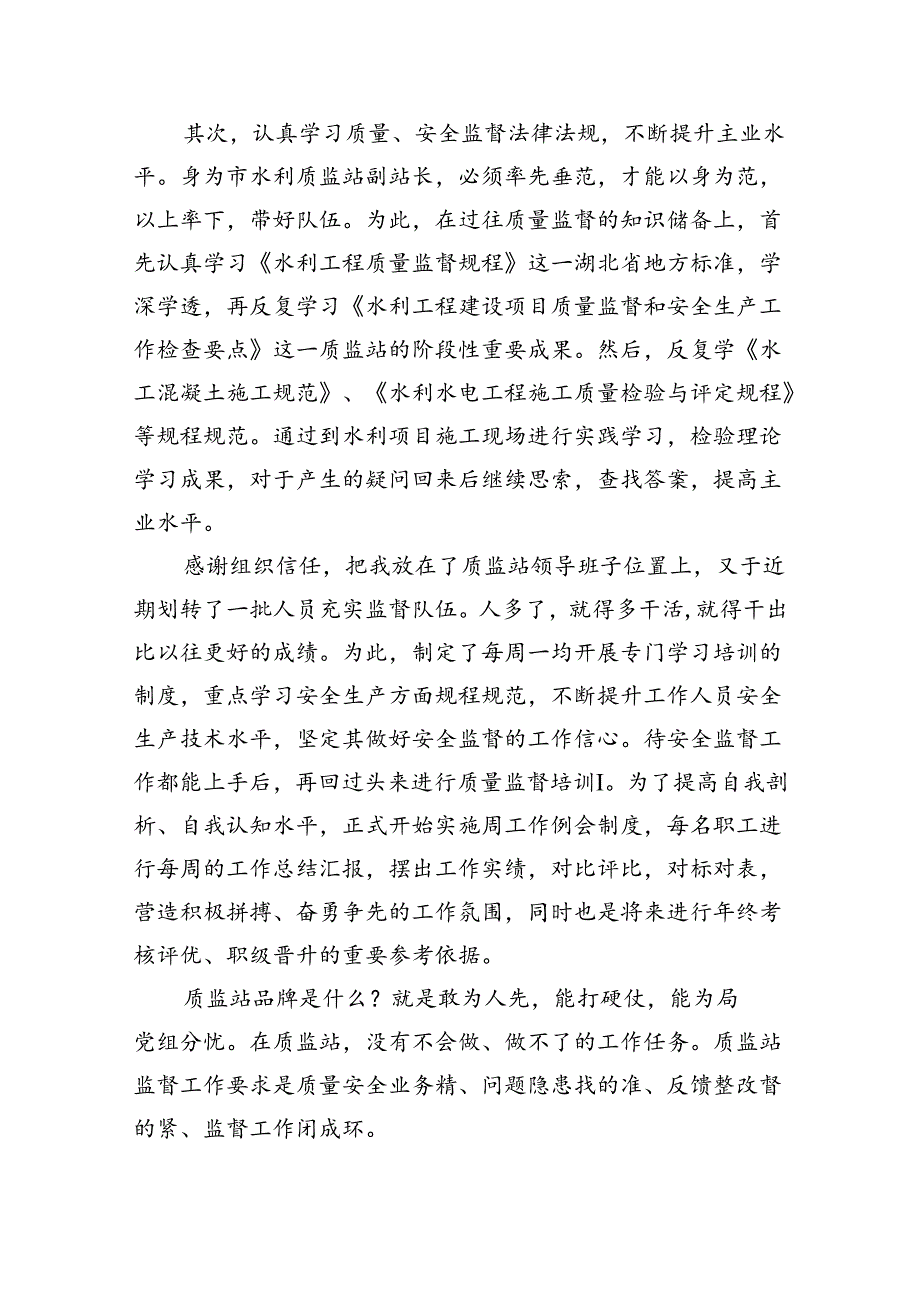 其次，认真学习质量、安全监督法律法规，不断提升主业水平。身为市水利质监站副站长，必须率先垂范，才能以身为范，以上率下，带好队伍。为此，在过往质量监督的知识储备上，首先认真学习《水利工程质量监督规程》这一湖北省地方标准，学深学透，再反复学习《水利工程建设项目质量监督和安全生产工作检查要点》这一质监站的阶段性重要成果。然后，反复学《水工混凝土施工规范》、《水利水电工程施工质量检验与评定规程》等规程规范。通过到水利项目施工现场进行实践学习，检验理论学习成果，对于产生的疑问回来后继续思索，查找答案，提高主业水平。

感谢组织信任，把我放在了质监站领导班子位置上，又于近期划转了一批人员充实监督队伍。人多了，就得多干活，就得干出比以往更好的成绩。为此，制定了每周一均开展专门学习培训的制度，重点学习安全生产方面规程规范，不断提升工作人员安全生产技术水平，坚定其做好安全监督的工作信心。待安全监督工作都能上手后，再回过头来进行质量监督培训I。为了提高自我剖析、自我认知水平，正式开始实施周工作例会制度，每名职工进行每周的工作总结汇报，摆出工作实绩，对比评比，对标对表，营造积极拼搏、奋勇争先的工作氛围，同时也是将来进行年终考核评优、职级晋升的重要参考依据。

质监站品牌是什么？就是敢为人先，能打硬仗，能为局党组分忧。在质监站，没有不会做、做不了的工作任务。质监站监督工作要求是质量安全业务精、问题隐患找的准、反馈整改督的紧、监督工作闭成环。